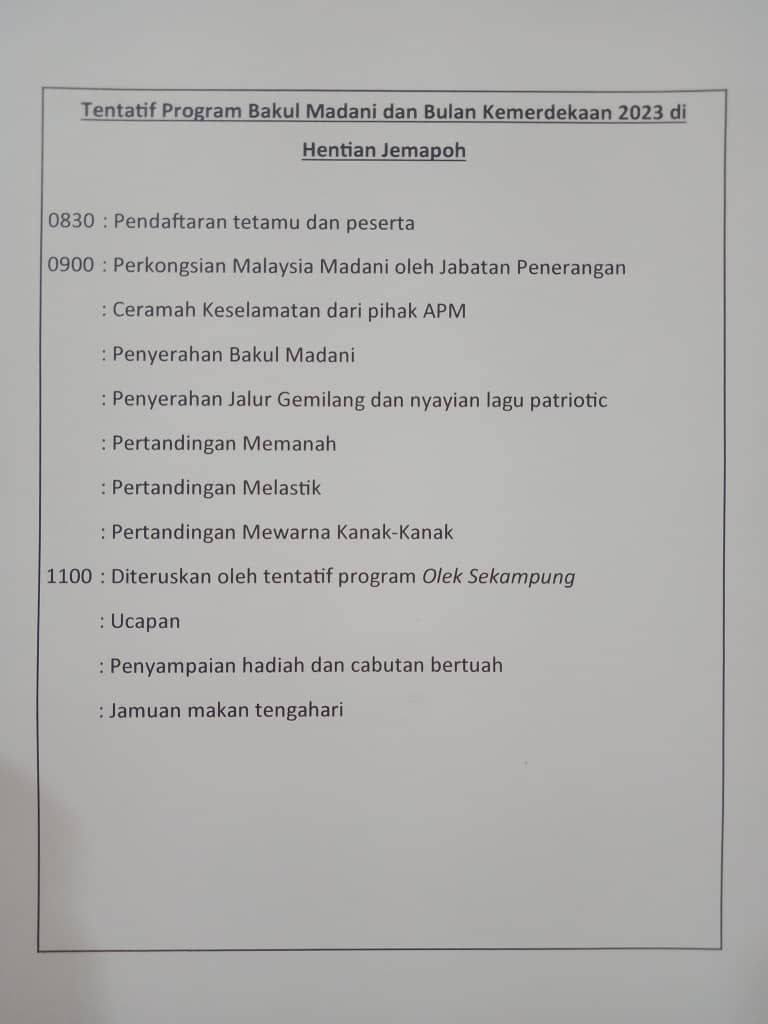 Tentatif Program Bakul Madani dan Bulan Kemerdekaan 2023 di Hentian Jemapoh

0830 : Pendaftaran tetamu dan peserta

0900 : Perkongsian Malaysia Madani oleh Jabatan Penerangan

: Ceramah Keselamatan dari pihak APM

: Penyerahan Bakul Madani

: Penyerahan Jalur Gemilang dan nyayian lagu patriotic

: Pertandingan Memanah

: Pertandingan Melastik

: Pertandingan Mewarna Kanak-Kanak

1100 : Diteruskan oleh tentatif program Olek Sekampung

: Ucapan

: Penyampaian hadiah dan cabutan bertuah

: Jamuan makan tengahari